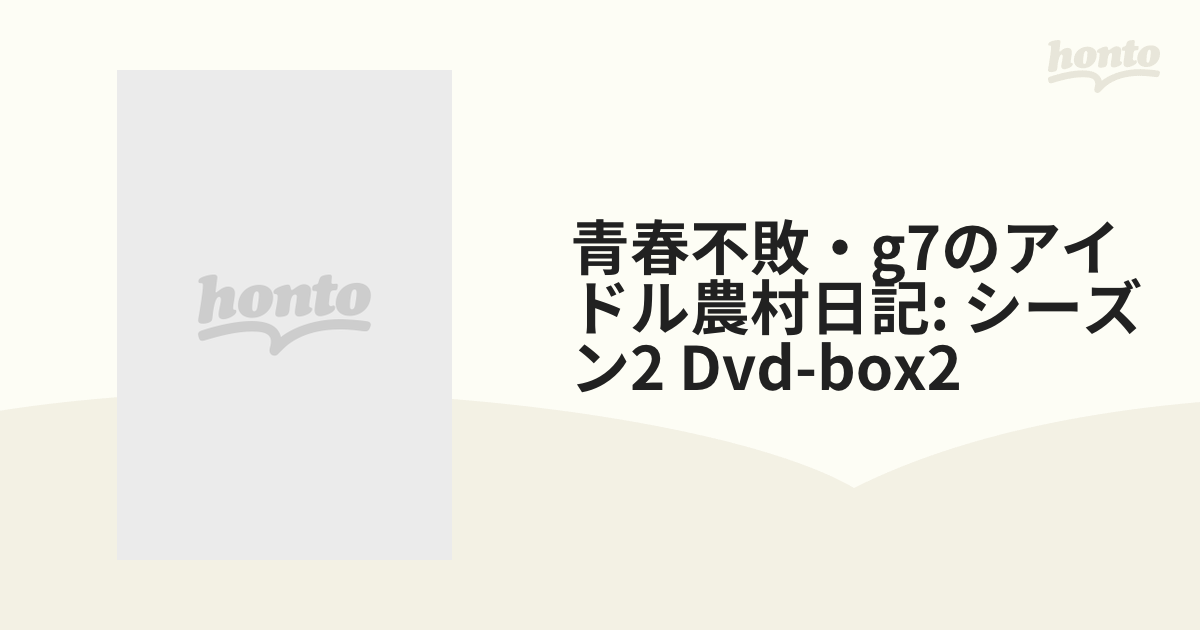 honto

honto

青春不敗・g7のアイドル農村日記: シーズン2 Dvd-box2